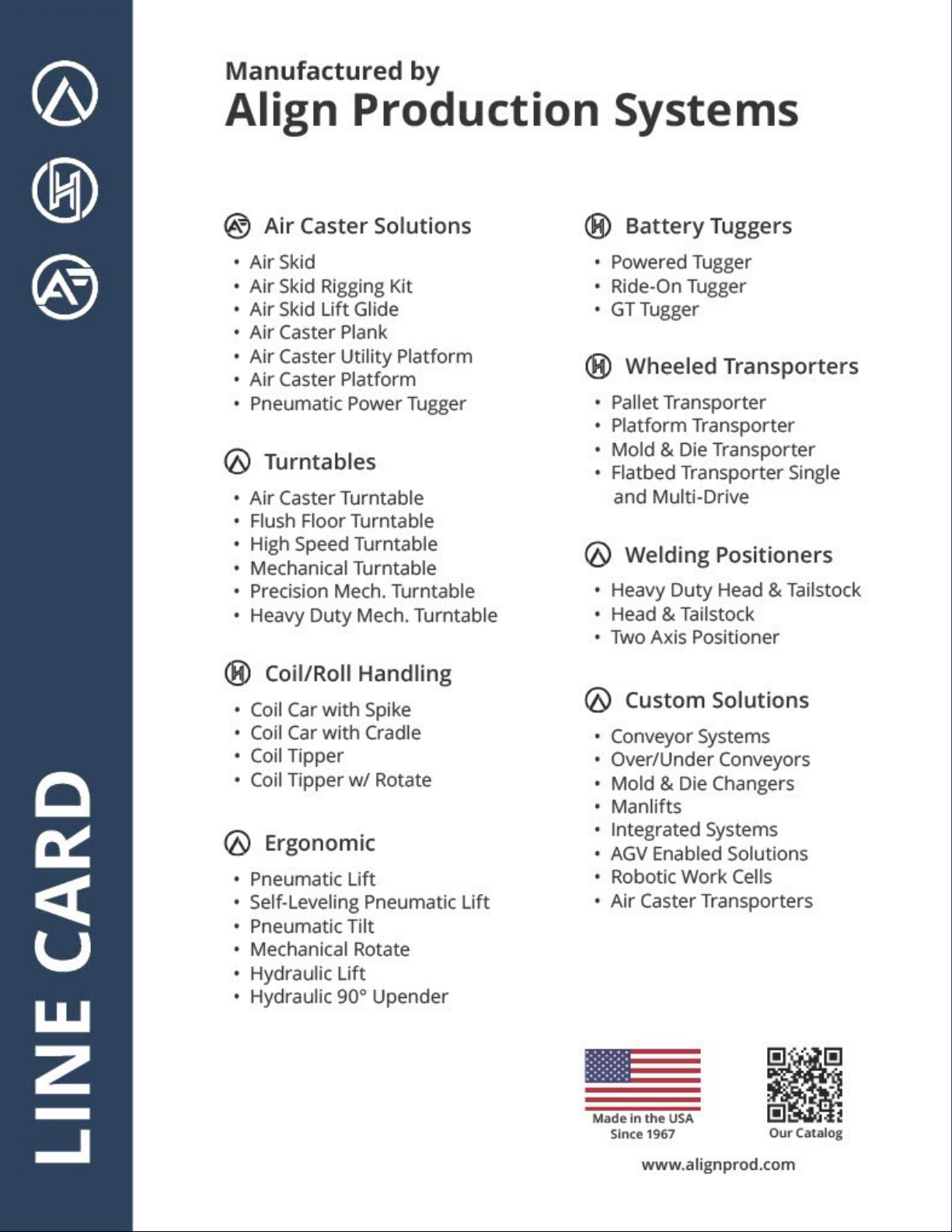 LINE CARD

Manufactured by
Align Production Systems

Air Caster Solutions
• Air Skid
• Air Skid Rigging Kit
• Air Skid Lift Glide
• Air Caster Plank
• Air Caster Utility Platform
• Air Caster Platform
• Pneumatic Power Tugger

Turntables
• Air Caster Turntable
• Flush Floor Turntable
• High Speed Turntable
• Mechanical Turntable
• Precision Mech. Turntable
• Heavy Duty Mech. Turntable

Coil/Roll Handling
• Coil Car with Spike
• Coil Car with Cradle
• Coil Tipper
• Coil Tipper w/ Rotate

Ergonomic
• Pneumatic Lift
• Self-Leveling Pneumatic Lift
• Pneumatic Tilt
• Mechanical Rotate
• Hydraulic Lift
• Hydraulic 90° Upender

Battery Tuggers
• Powered Tugger
• Ride-On Tugger
• GT Tugger

Wheeled Transporters
• Pallet Transporter
• Platform Transporter
• Mold & Die Transporter
• Flatbed Transporter Single and Multi-Drive

Welding Positioners
• Heavy Duty Head & Tailstock
• Head & Tailstock
• Two Axis Positioner

Custom Solutions
• Conveyor Systems
• Over/Under Conveyors
• Mold & Die Changers
• Manlifts
• Integrated Systems
• AGV Enabled Solutions
• Robotic Work Cells
• Air Caster Transporters

Made in the USA
Since 1967

Our Catalog

www.alignprod.com